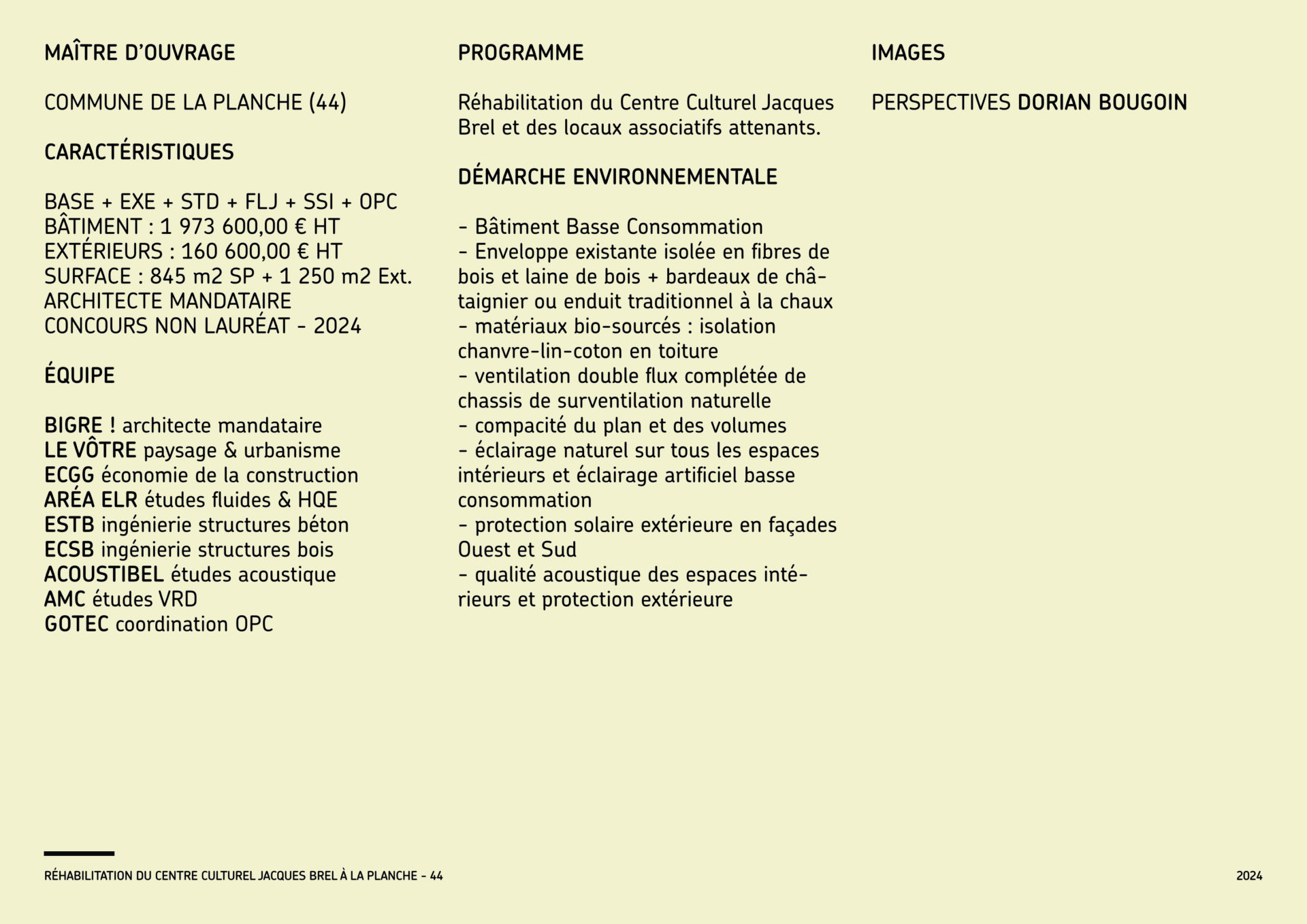 MAÎTRE D'OUVRAGE

COMMUNE DE LA PLANCHE (44)

CARACTÉRISTIQUES

BASE + EXE + STD + FLJ + SSI + OPC
BÂTIMENT : 1 973 600,00 € HT
EXTÉRIEURS : 160 600,00 € HT
SURFACE : 845 m2 SP + 1 250 m2 Ext.
ARCHITECTE MANDATAIRE
CONCOURS NON LAURÉAT - 2024

ÉQUIPE

BIGRE ! architecte mandataire
LE VÔTRE paysage & urbanisme
ECGG économie de la construction
ARÉA ELR études fluides & HQE
ESTB ingénierie structures béton
ECSB ingénierie structures bois
ACOUSTIBEL études acoustique
AMC études VRD
GOTEC coordination OPC

PROGRAMME

Réhabilitation du Centre Culturel Jacques Brel et des locaux associatifs attenants.

DÉMARCHE ENVIRONNEMENTALE

- Bâtiment Basse Consommation
- Enveloppe existante isolée en fibres de bois et laine de bois + bardeaux de châtaignier ou enduit traditionnel à la chaux
- matériaux bio-sourcés : isolation chanvre-lin-coton en toiture
- ventilation double flux complétée de chassis de surventilation naturelle
- compacité du plan et des volumes
- éclairage naturel sur tous les espaces intérieurs et éclairage artificiel basse consommation
- protection solaire extérieure en façades Ouest et Sud
- qualité acoustique des espaces intérieurs et protection extérieure

IMAGES

PERSPECTIVES DORIAN BOUGOIN

RÉHABILITATION DU CENTRE CULTUREL JACQUES BREL À LA PLANCHE - 44

2024